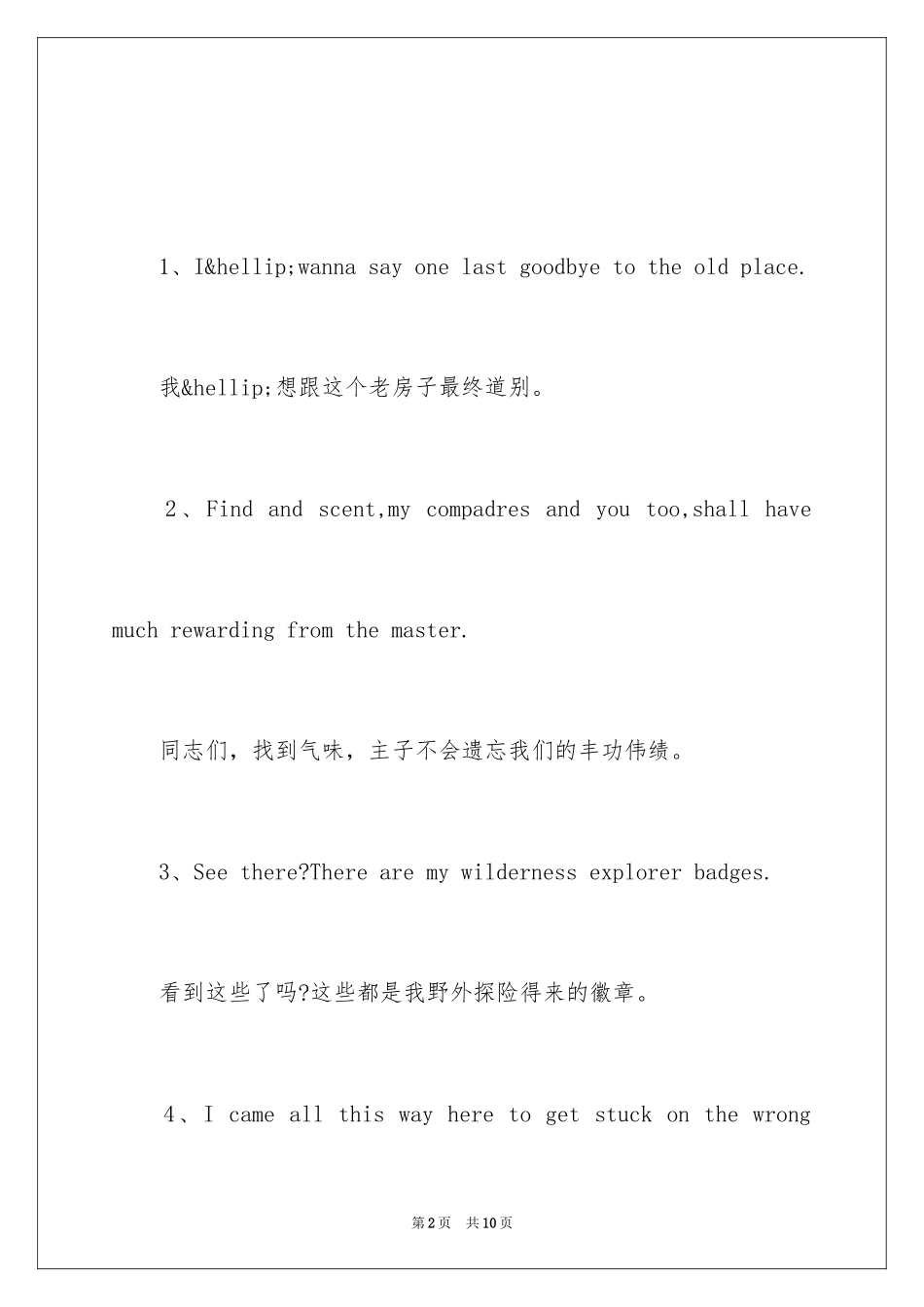 1、I&hellip;wanna say one last goodbye to the old place.

我&hellip;想跟这个老房子最终道别。

2、Find and scent,my compadres and you too,shall have much rewarding from the master.

同志们，找到气味，主子不会遗忘我们的丰功伟绩。

3、See there?There are my wilderness explorer badges.

看到这些了吗?这些都是我野外探险得来的徽章。

4、I came all this way here to get stuck on the wrong

第2页 共10页